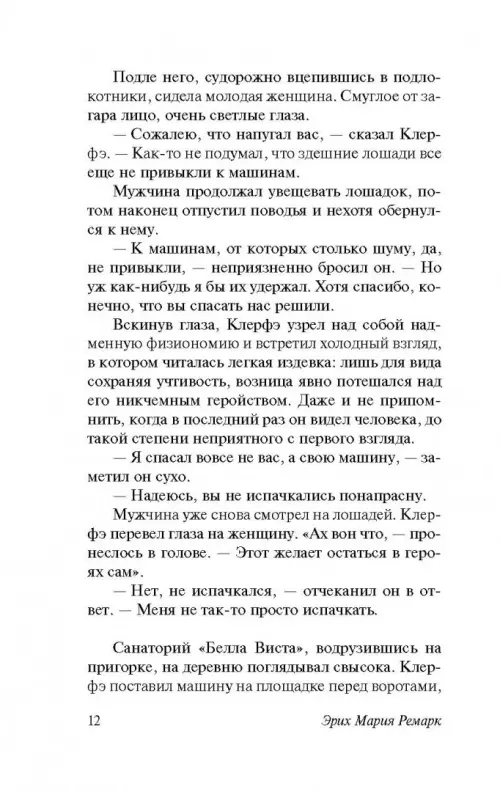 Подле него, судорожно вцепившись в подлокотники, сидела молодая женщина. Смуглое от загара лицо, очень светлые глаза.

— Сожалею, что напугал вас, — сказал Клерфэ. — Как-то не подумал, что здешние лошади все еще не привыкли к машинам.

Мужчина продолжал увещевать лошадок, потом наконец отпустил поводья и нехотя обернулся к нему.

— К машинам, от которых столько шуму, да, не привыкли, — неприязненно бросил он. — Но уж как-нибудь я бы их удержал. Хотя спасибо, конечно, что вы спасать нас решили.

Вскинув глаза, Клерфэ узрел над собой надменную физиономию и встретил холодный взгляд, в котором читалась легкая издевка: лишь для вида сохраняя учтивость, возница явно потешался над его никчемным геройством. Даже и не припомнить, когда в последний раз он видел человека, до такой степени неприятного с первого взгляда.

— Я спасал вовсе не вас, а свою машину, — заметил он сухо.

— Надеюсь, вы не испачкались понапрасну.

Мужчина уже снова смотрел на лошадей. Клерфэ перевел глаза на женщину. «Ах вон что, — пронеслось в голове. — Этот желает остаться в героях сам».

— Нет, не испачкался, — отчеканил он в ответ. — Меня не так-то просто испачкать.

Санаторий «Белла Виста», водрузившись на пригорке, на деревню поглядывал свысока. Клерфэ поставил машину на площадке перед воротами,

12 Эрих Мария Ремарк